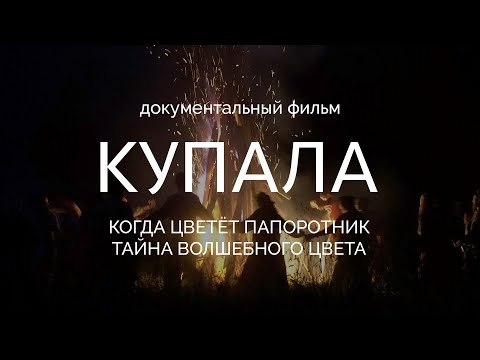 документальный фильм

КУПАЛА

КОГДА ЦВЕТЁТ ПАПОРОТНИК
ТАЙНА ВОЛШЕБНОГО ЦВЕТА